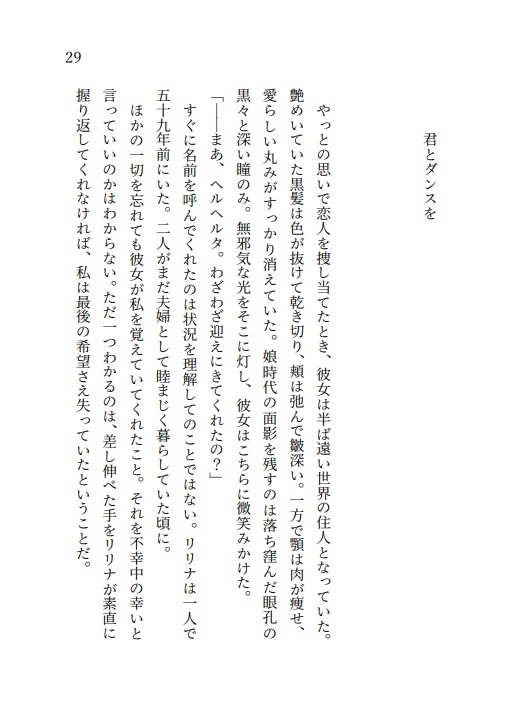 29

君とダンスを

やっとの思いで恋人を捜し当てたとき、彼女は半ば遠い世界の住人となっていた。艶めいていた黒髪は色が抜けて乾き切り、頬は弛んで皺深い。一方で顎は肉が痩せ、愛らしい丸みがすっかり消えていた。娘時代の面影を残すのは落ち窪んだ眼孔の黒々と深い瞳のみ。無邪気な光をそこに灯し、彼女はこちらに微笑みかけた。

「――まあ、ヘルヘルタ。わざわざ迎えにきてくれたの？」

すぐに名前を呼んでくれたのは状況を理解してのことではない。リリナは一人で五十九年前にいた。二人がまだ夫婦として睦まじく暮らしていた頃に。

ほかの一切を忘れても彼女が私を覚えていてくれたこと。それを不幸中の幸いと言っていいのかはわからない。ただ一つわかるのは、差し伸べた手をリリナが素直に握り返してくれなければ、私は最後の希望さえ失っていたということだ。